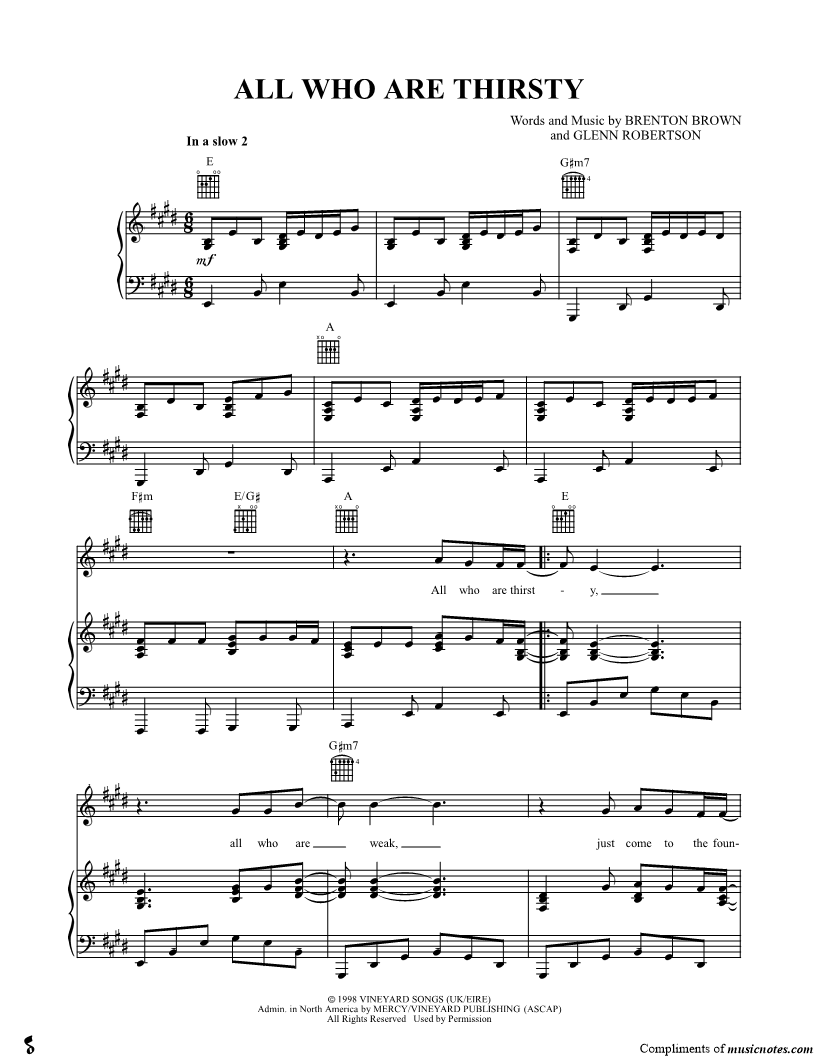 ALL WHO ARE THIRSTY

Words and Music by BRENTON BROWN
and GLENN ROBERTSON

In a slow 2

E

G♯m7

mf

A

F♯m

E/G♯

A

E

All who are thirst - y,

G♯m7

all who are weak,

just come to the foun-

© 1998 VINEYARD SONGS (UK/EIRE)
Admin. in North America by MERCY/VINEYARD PUBLISHING (ASCAP)
All Rights Reserved Used by Permission

Compliments of musicnotes.com